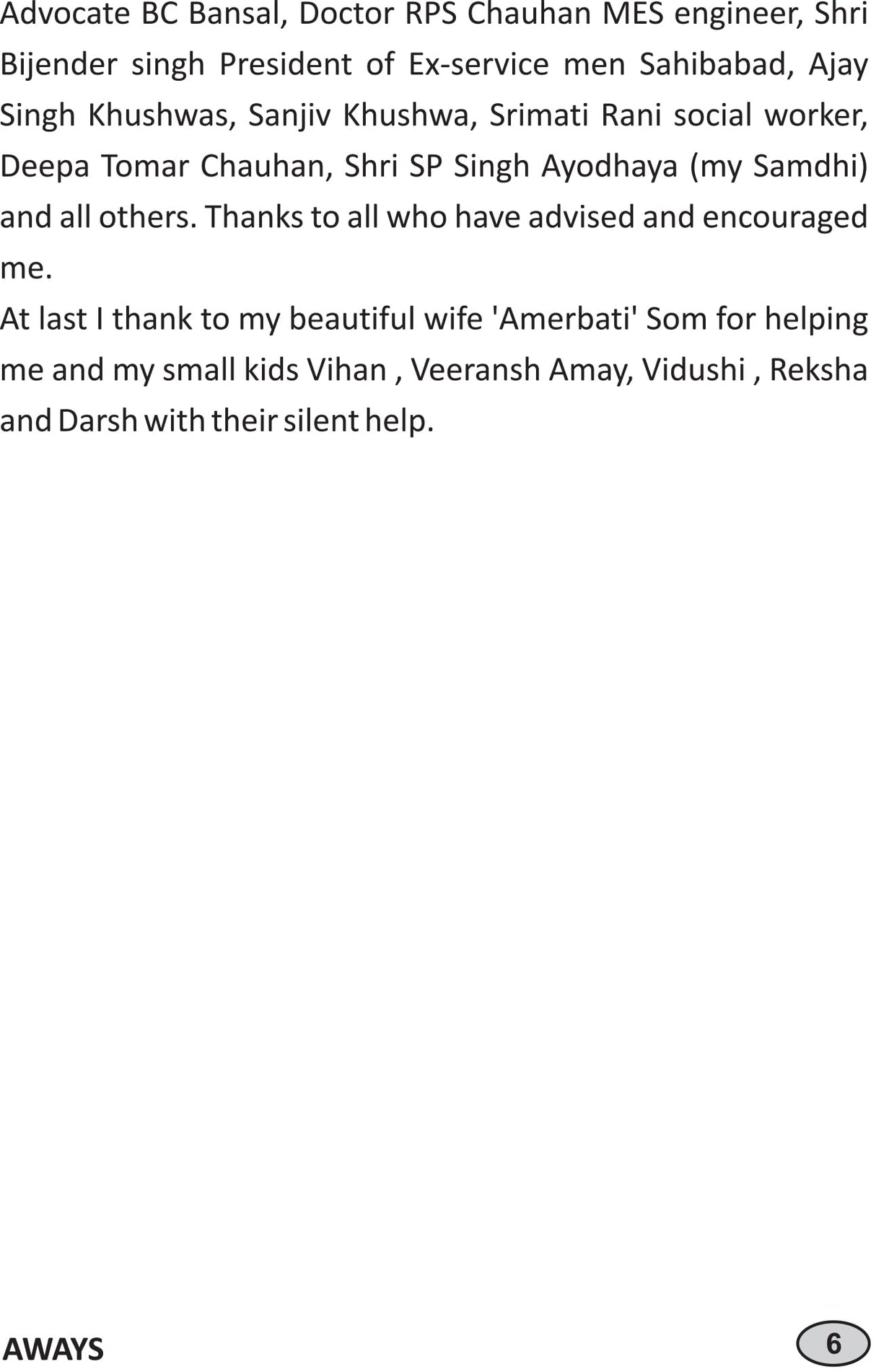 Advocate BC Bansal, Doctor RPS Chauhan MES engineer, Shri Bijender singh President of Ex-service men Sahibabad, Ajay Singh Khushwas, Sanjiv Khushwa, Srimati Rani social worker, Deepa Tomar Chauhan, Shri SP Singh Ayodhaya (my Samdhi) and all others. Thanks to all who have advised and encouraged me.

At last I thank to my beautiful wife 'Amerbati' Som for helping me and my small kids Vihan , Veeransh Amay, Vidushi , Reksha and Darsh with their silent help.

AWAYS

6